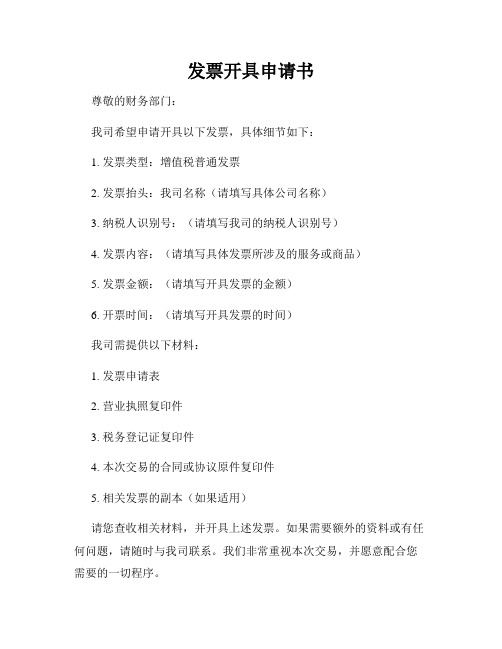 发票开具申请书

尊敬的财务部门：

我司希望申请开具以下发票，具体细节如下：

1. 发票类型：增值税普通发票

2. 发票抬头：我司名称（请填写具体公司名称）

3. 纳税人识别号：（请填写我司的纳税人识别号）

4. 发票内容：（请填写具体发票所涉及的服务或商品）

5. 发票金额：（请填写开具发票的金额）

6. 开票时间：（请填写开具发票的时间）

我司需提供以下材料：

1. 发票申请表

2. 营业执照复印件

3. 税务登记证复印件

4. 本次交易的合同或协议原件复印件

5. 相关发票的副本（如果适用）

请您查收相关材料，并开具上述发票。如果需要额外的资料或有任何问题，请随时与我司联系。我们非常重视本次交易，并愿意配合您需要的一切程序。